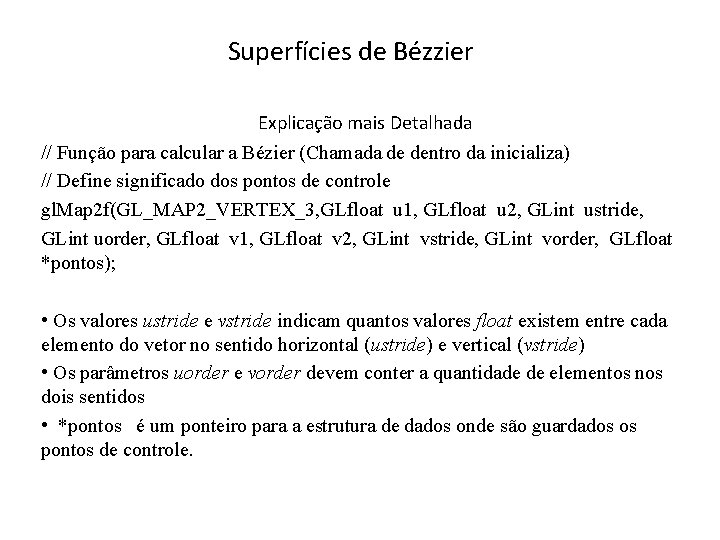 Superfícies de Bézzier

Explicação mais Detalhada

// Função para calcular a Bézier (Chamada de dentro da inicializa)

// Define significado dos pontos de controle

glMap2f(GL_MAP2_VERTEX_3,GLfloat u1, GLfloat u2, GLint ustride, GLint uorder, GLfloat v1, GLfloat v2, GLint vstride, GLint vorder, GLfloat *pontos);

• Os valores ustride e vstride indicam quantos valores float existem entre cada elemento do vetor no sentido horizontal (ustride) e vertical (vstride)

• Os parâmetros uorder e vorder devem conter a quantidade de elementos nos dois sentidos

• *pontos é um ponteiro para a estrutura de dados onde são guardados os pontos de controle.